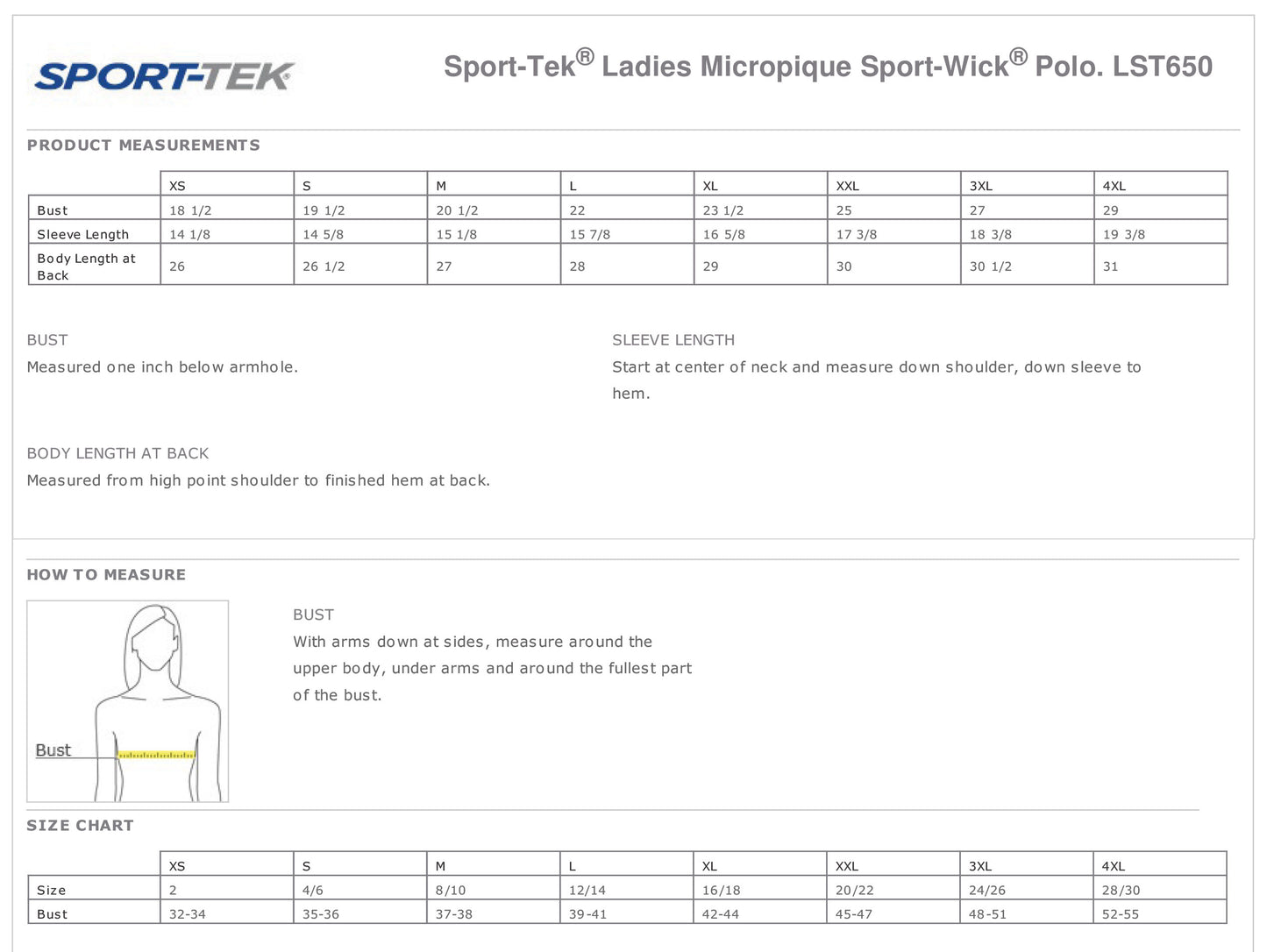 SPORT-TEK

Sport-Tek® Ladies Micropique Sport-Wick® Polo. LST650

PRODUCT MEASUREMENTS

| | XS | S | M | L | XL | XXL | 3XL | 4XL |
|---|---|---|---|---|---|---|---|---|
| Bust | 18 1/2 | 19 1/2 | 20 1/2 | 22 | 23 1/2 | 25 | 27 | 29 |
| Sleeve Length | 14 1/8 | 14 5/8 | 15 1/8 | 15 7/8 | 16 5/8 | 17 3/8 | 18 3/8 | 19 3/8 |
| Body Length at Back | 26 | 26 1/2 | 27 | 28 | 29 | 30 | 30 1/2 | 31 |

BUST
Measured one inch below armhole.

SLEEVE LENGTH
Start at center of neck and measure down shoulder, down sleeve to hem.

BODY LENGTH AT BACK
Measured from high point shoulder to finished hem at back.

HOW TO MEASURE

Bust

BUST
With arms down at sides, measure around the upper body, under arms and around the fullest part of the bust.

SIZE CHART

| | XS | S | M | L | XL | XXL | 3XL | 4XL |
|---|---|---|---|---|---|---|---|---|
| Size | 2 | 4/6 | 8/10 | 12/14 | 16/18 | 20/22 | 24/26 | 28/30 |
| Bust | 32-34 | 35-36 | 37-38 | 39-41 | 42-44 | 45-47 | 48-51 | 52-55 |